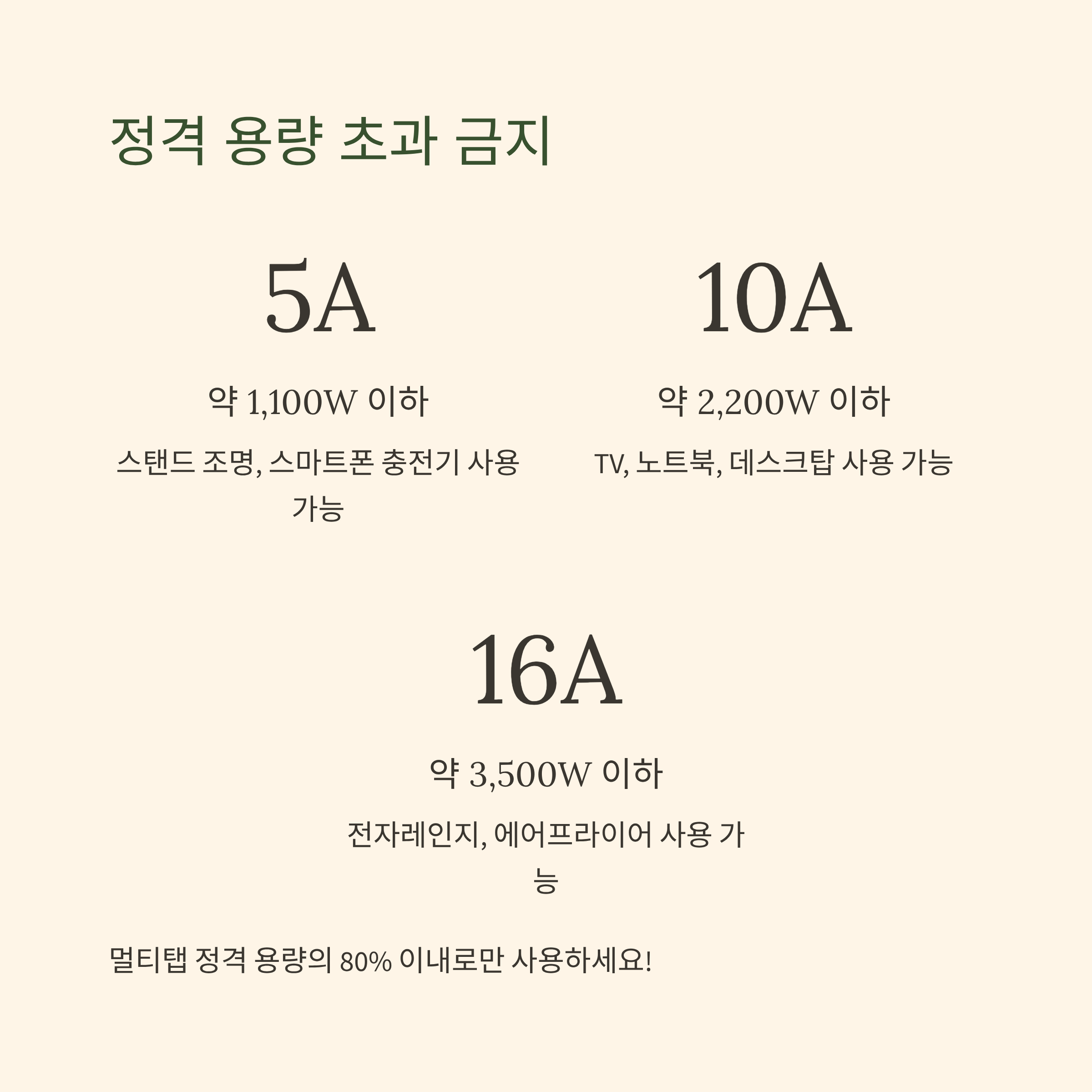 정격 용량 초과 금지

5A

약 1,100W 이하

스탠드 조명, 스마트폰 충전기 사용 가능

10A

약 2,200W 이하

TV, 노트북, 데스크탑 사용 가능

16A

약 3,500W 이하

전자레인지, 에어프라이어 사용 가능

멀티탭 정격 용량의 80% 이내로만 사용하세요!